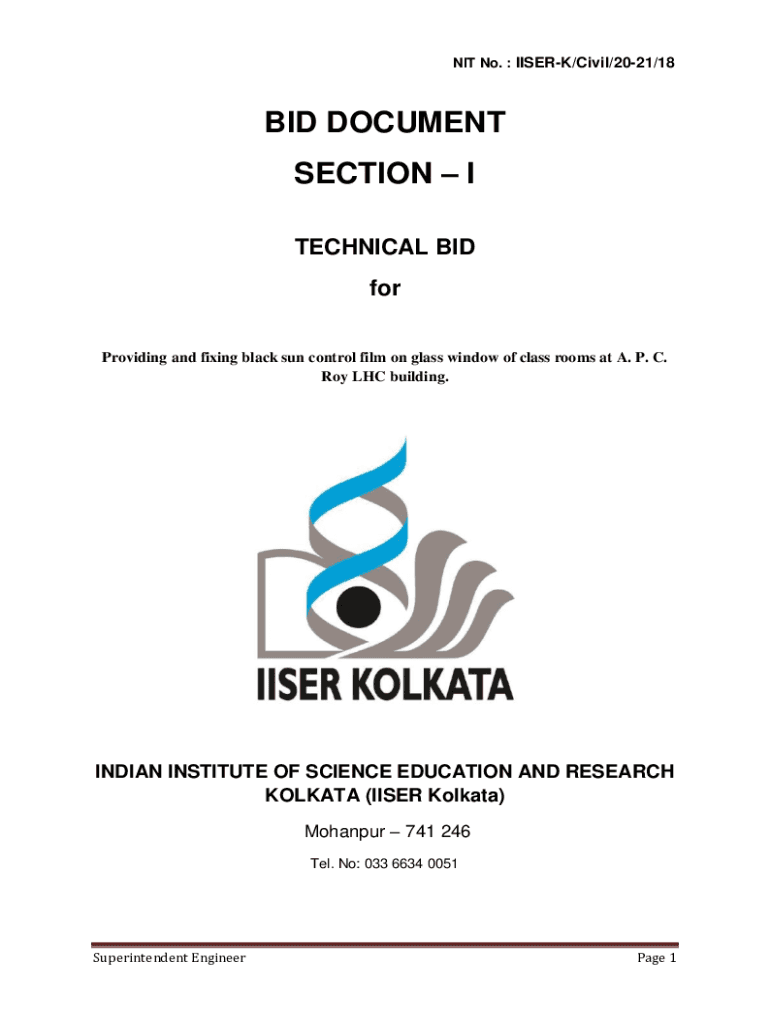 NIT No. : IISER-K/Civil/20-21/18

BID DOCUMENT

SECTION – I

TECHNICAL BID

for

Providing and fixing black sun control film on glass window of class rooms at A. P. C. Roy LHC building.

IISER KOLKATA

INDIAN INSTITUTE OF SCIENCE EDUCATION AND RESEARCH KOLKATA (IISER Kolkata)

Mohanpur – 741 246

Tel. No: 033 6634 0051

Superintendent Engineer

Page 1